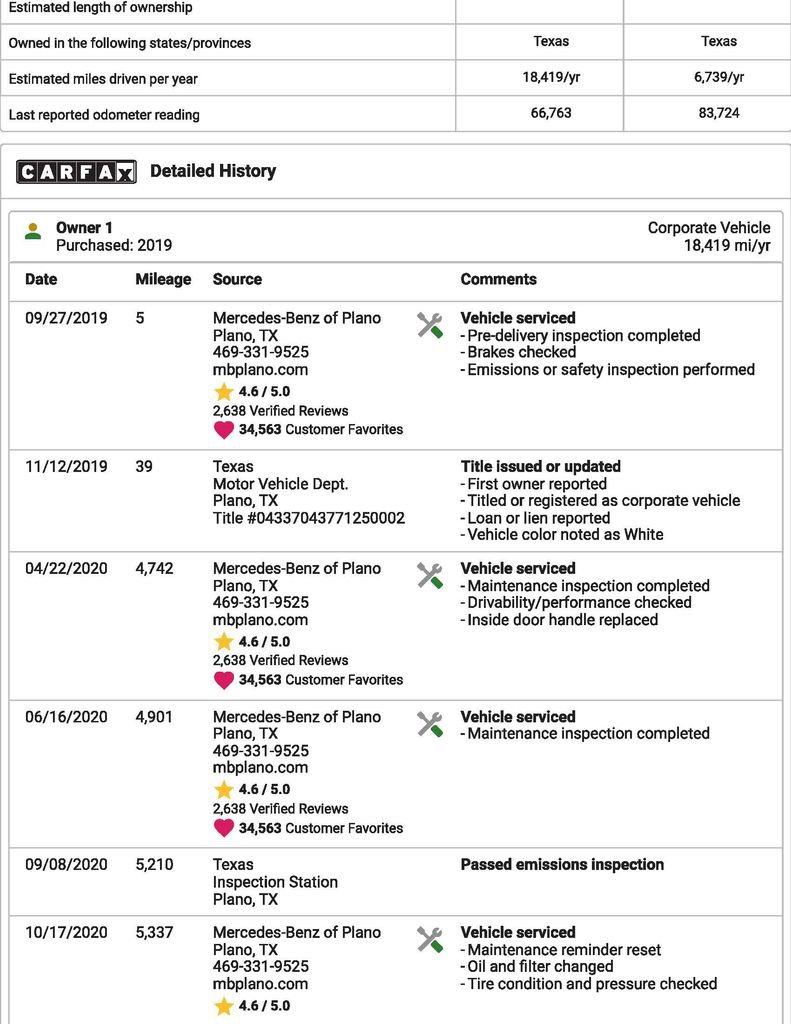 | Estimated length of ownership | | |
|---|---|---|
| Owned in the following states/provinces | Texas | Texas |
| Estimated miles driven per year | 18,419/yr | 6,739/yr |
| Last reported odometer reading | 66,763 | 83,724 |

CARFAX Detailed History

Owner 1
Purchased: 2019

Corporate Vehicle
18,419 mi/yr

| Date | Mileage | Source | Comments |
|---|---|---|---|
| 09/27/2019 | 5 | Mercedes-Benz of Plano Plano, TX 469-331-9525 mbplano.com 4.6 / 5.0 2,638 Verified Reviews 34,563 Customer Favorites | Vehicle serviced - Pre-delivery inspection completed - Brakes checked - Emissions or safety inspection performed |
| 11/12/2019 | 39 | Texas Motor Vehicle Dept. Plano, TX Title #04337043771250002 | Title issued or updated - First owner reported - Titled or registered as corporate vehicle - Loan or lien reported - Vehicle color noted as White |
| 04/22/2020 | 4,742 | Mercedes-Benz of Plano Plano, TX 469-331-9525 mbplano.com 4.6 / 5.0 2,638 Verified Reviews 34,563 Customer Favorites | Vehicle serviced - Maintenance inspection completed - Drivability/performance checked - Inside door handle replaced |
| 06/16/2020 | 4,901 | Mercedes-Benz of Plano Plano, TX 469-331-9525 mbplano.com 4.6 / 5.0 2,638 Verified Reviews 34,563 Customer Favorites | Vehicle serviced - Maintenance inspection completed |
| 09/08/2020 | 5,210 | Texas Inspection Station Plano, TX | Passed emissions inspection |
| 10/17/2020 | 5,337 | Mercedes-Benz of Plano Plano, TX 469-331-9525 mbplano.com 4.6 / 5.0 | Vehicle serviced - Maintenance reminder reset - Oil and filter changed - Tire condition and pressure checked |